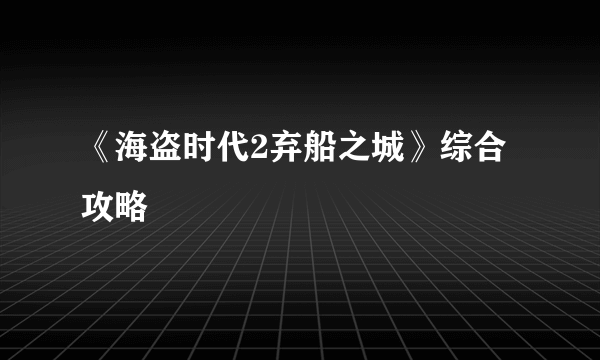 《海盗时代2弃船之城》综合攻略